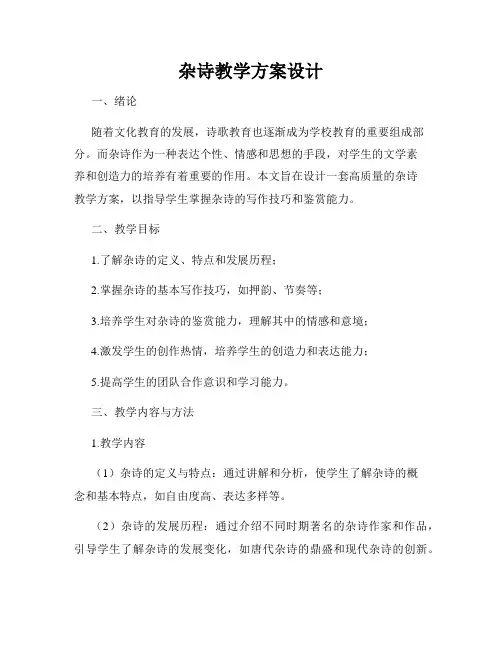 杂诗教学方案设计

一、绪论

随着文化教育的发展，诗歌教育也逐渐成为学校教育的重要组成部分。而杂诗作为一种表达个性、情感和思想的手段，对学生的文学素养和创造力的培养有着重要的作用。本文旨在设计一套高质量的杂诗教学方案，以指导学生掌握杂诗的写作技巧和鉴赏能力。

二、教学目标

1.了解杂诗的定义、特点和发展历程；

2.掌握杂诗的基本写作技巧，如押韵、节奏等；

3.培养学生对杂诗的鉴赏能力，理解其中的情感和意境；

4.激发学生的创作热情，培养学生的创造力和表达能力；

5.提高学生的团队合作意识和学习能力。

三、教学内容与方法

1.教学内容

（1）杂诗的定义与特点：通过讲解和分析，使学生了解杂诗的概念和基本特点，如自由度高、表达多样等。

（2）杂诗的发展历程：通过介绍不同时期著名的杂诗作家和作品，引导学生了解杂诗的发展变化，如唐代杂诗的鼎盛和现代杂诗的创新。